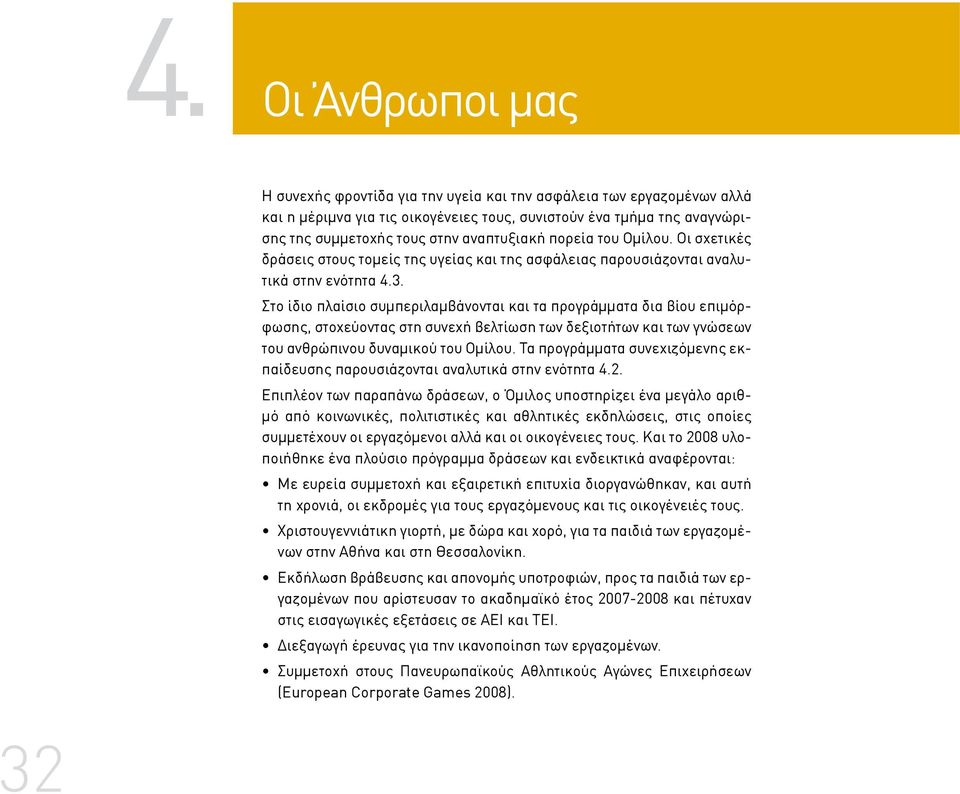 4.

Οι Άνθρωποι μας

Η συνεχής φροντίδα για την υγεία και την ασφάλεια των εργαζομένων αλλά και η μέριμνα για τις οικογένειες τους, συνιστούν ένα τμήμα της αναγνώρισης της συμμετοχής τους στην αναπτυξιακή πορεία του Ομίλου. Οι σχετικές δράσεις στους τομείς της υγείας και της ασφάλειας παρουσιάζονται αναλυτικά στην ενότητα 4.3.

Στο ίδιο πλαίσιο συμπεριλαμβάνονται και τα προγράμματα δια βίου επιμόρφωσης, στοχεύοντας στη συνεχή βελτίωση των δεξιοτήτων και των γνώσεων του ανθρώπινου δυναμικού του Ομίλου. Τα προγράμματα συνεχιζόμενης εκπαίδευσης παρουσιάζονται αναλυτικά στην ενότητα 4.2.

Επιπλέον των παραπάνω δράσεων, ο Όμιλος υποστηρίζει ένα μεγάλο αριθμό από κοινωνικές, πολιτιστικές και αθλητικές εκδηλώσεις, στις οποίες συμμετέχουν οι εργαζόμενοι αλλά και οι οικογένειες τους. Και το 2008 υλοποιήθηκε ένα πλούσιο πρόγραμμα δράσεων και ενδεικτικά αναφέρονται:

• Με ευρεία συμμετοχή και εξαιρετική επιτυχία διοργανώθηκαν, και αυτή τη χρονιά, οι εκδρομές για τους εργαζόμενους και τις οικογένειές τους.
• Χριστουγεννιάτικη γιορτή, με δώρα και χορό, για τα παιδιά των εργαζομένων στην Αθήνα και στη Θεσσαλονίκη.
• Εκδήλωση βράβευσης και απονομής υποτροφιών, προς τα παιδιά των εργαζομένων που αρίστευσαν το ακαδημαϊκό έτος 2007-2008 και πέτυχαν στις εισαγωγικές εξετάσεις σε ΑΕΙ και ΤΕΙ.
• Διεξαγωγή έρευνας για την ικανοποίηση των εργαζομένων.
• Συμμετοχή στους Πανευρωπαϊκούς Αθλητικούς Αγώνες Επιχειρήσεων (European Corporate Games 2008).

32